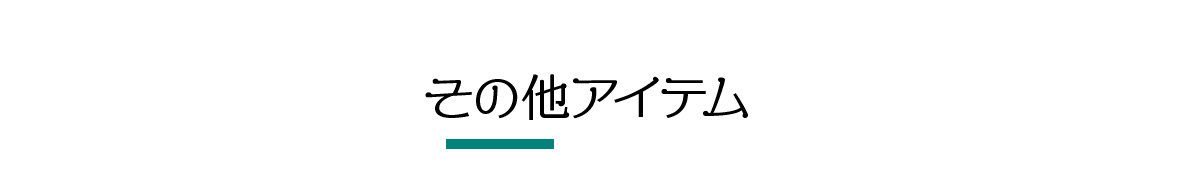 その他アイテム